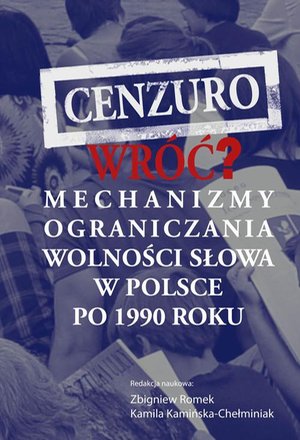 CENZURO
WRÓĆ?
MECHANIZMY
OGRANICZANIA
WOLNOŚCI SŁOWA
W POLSCE
PO 1990 ROKU

Redakcja naukowa:
Zbigniew Romek
Kamila Kamińska-Chełminiak